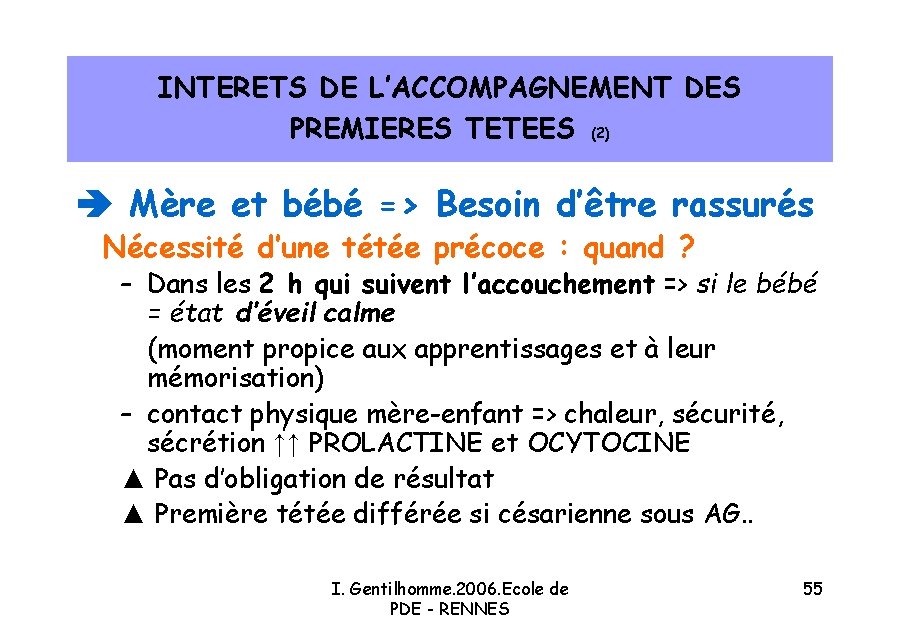 INTERETS DE L'ACCOMPAGNEMENT DES PREMIERES TETEES (2)

➔ Mère et bébé => Besoin d'être rassurés

Nécessité d'une tétée précoce : quand ?

- Dans les 2 h qui suivent l'accouchement => si le bébé = état d'éveil calme

(moment propice aux apprentissages et à leur mémorisation)

- contact physique mère-enfant => chaleur, sécurité, sécrétion ↑↑ PROLACTINE et OCYTOCINE

▲ Pas d'obligation de résultat

▲ Première tétée différée si césarienne sous AG..

I. Gentilhomme.2006.Ecole de PDE - RENNES

55